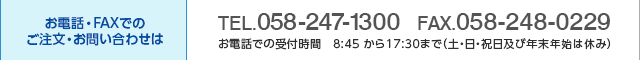 お電話・FAXでの
ご注文・お問い合わせは

TEL.058-247-1300　FAX.058-248-0229

お電話での受付時間　8:45 から17:30まで（土・日・祝日及び年末年始は休み）